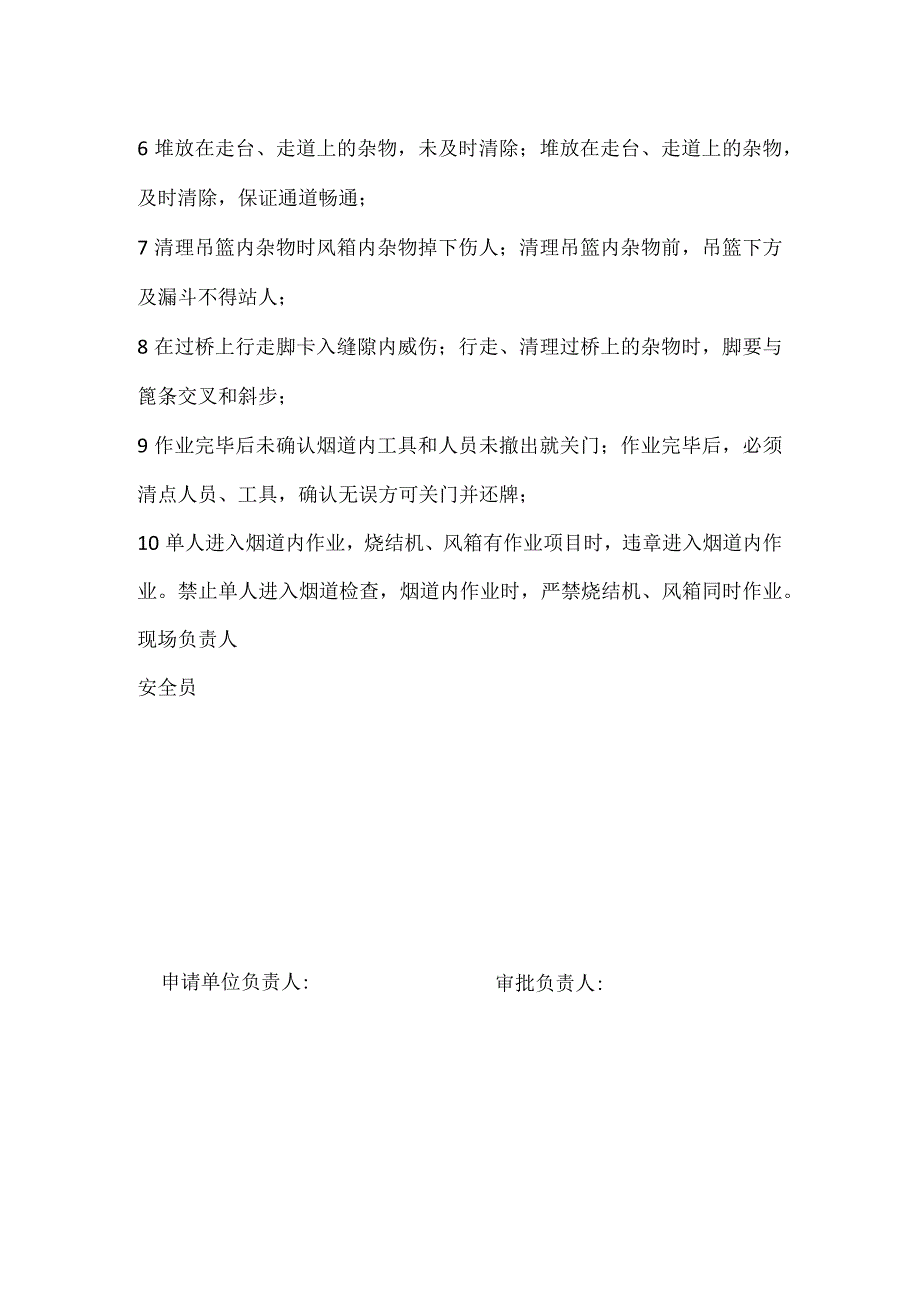 6 堆放在走台、走道上的杂物，未及时清除；堆放在走台、走道上的杂物，及时清除，保证通道畅通；

7 清理吊篮内杂物时风箱内杂物掉下伤人；清理吊篮内杂物前，吊篮下方及漏斗不得站人；

8 在过桥上行走脚卡入缝隙内威伤；行走、清理过桥上的杂物时，脚要与篦条交叉和斜步；

9 作业完毕后未确认烟道内工具和人员未撤出就关门；作业完毕后，必须清点人员、工具，确认无误方可关门并还牌；

10 单人进入烟道内作业，烧结机、风箱有作业项目时，违章进入烟道内作业。禁止单人进入烟道检查，烟道内作业时，严禁烧结机、风箱同时作业。

现场负责人

安全员

申请单位负责人:

审批负责人: